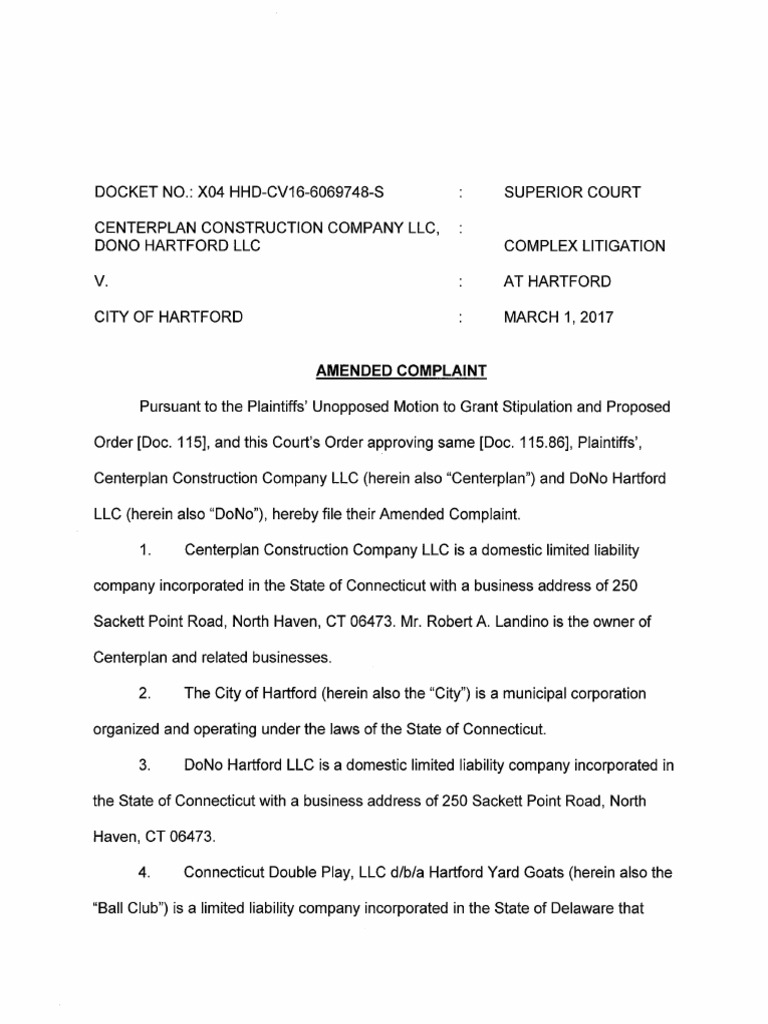 DOCKET NO.: X04 HHD-CV16-6069748-S : SUPERIOR COURT

CENTERPLAN CONSTRUCTION COMPANY LLC, DONO HARTFORD LLC : COMPLEX LITIGATION

V. : AT HARTFORD

CITY OF HARTFORD : MARCH 1, 2017

AMENDED COMPLAINT

Pursuant to the Plaintiffs' Unopposed Motion to Grant Stipulation and Proposed Order [Doc. 115], and this Court's Order approving same [Doc. 115.86], Plaintiffs', Centerplan Construction Company LLC (herein also "Centerplan") and DoNo Hartford LLC (herein also "DoNo"), hereby file their Amended Complaint.

1. Centerplan Construction Company LLC is a domestic limited liability company incorporated in the State of Connecticut with a business address of 250 Sackett Point Road, North Haven, CT 06473. Mr. Robert A. Landino is the owner of Centerplan and related businesses.

2. The City of Hartford (herein also the "City") is a municipal corporation organized and operating under the laws of the State of Connecticut.

3. DoNo Hartford LLC is a domestic limited liability company incorporated in the State of Connecticut with a business address of 250 Sackett Point Road, North Haven, CT 06473.

4. Connecticut Double Play, LLC d/b/a Hartford Yard Goats (herein also the "Ball Club") is a limited liability company incorporated in the State of Delaware that